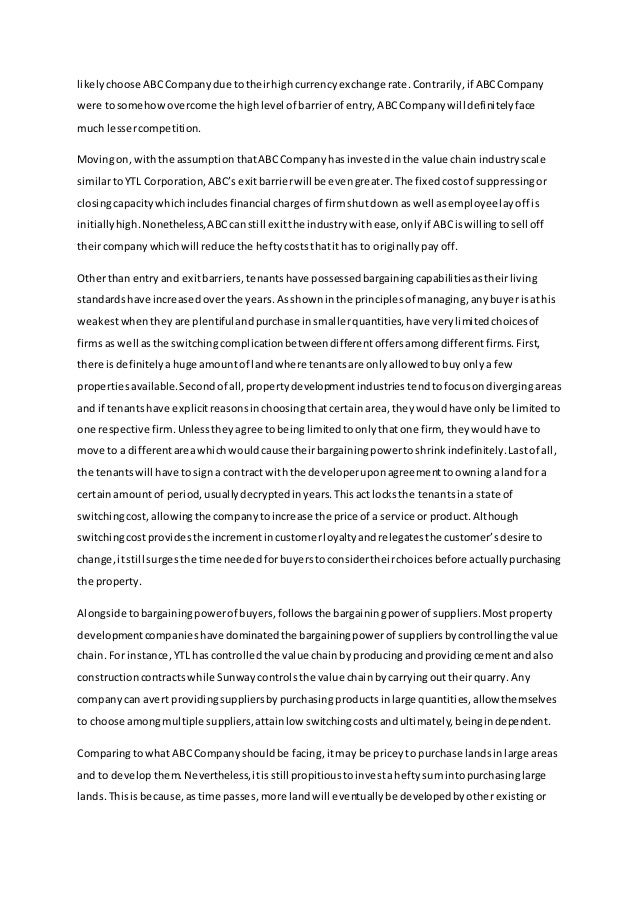 likely choose ABC Company due to their high currency exchange rate. Contrarily, if ABC Company were to somehow overcome the high level of barrier of entry, ABC Company will definitely face much lesser competition.

Moving on, with the assumption that ABC Company has invested in the value chain industry scale similar to YTL Corporation, ABC's exit barrier will be even greater. The fixed cost of suppressing or closing capacity which includes financial charges of firm shut down as well as employee lay off is initially high. Nonetheless, ABC can still exit the industry with ease, only if ABC is willing to sell off their company which will reduce the hefty costs that it has to originally pay off.

Other than entry and exit barriers, tenants have possessed bargaining capabilities as their living standards have increased over the years. As shown in the principles of managing, any buyer is at his weakest when they are plentiful and purchase in smaller quantities, have very limited choices of firms as well as the switching complication between different offers among different firms. First, there is definitely a huge amount of land where tenants are only allowed to buy only a few properties available. Second of all, property development industries tend to focus on diverging areas and if tenants have explicit reasons in choosing that certain area, they would have only be limited to one respective firm. Unless they agree to being limited to only that one firm, they would have to move to a different area which would cause their bargaining power to shrink indefinitely. Last of all, the tenants will have to sign a contract with the developer upon agreement to owning a land for a certain amount of period, usually decrypted in years. This act locks the tenants in a state of switching cost, allowing the company to increase the price of a service or product. Although switching cost provides the increment in customer loyalty and relegates the customer's desire to change, it still surges the time needed for buyers to consider their choices before actually purchasing the property.

Alongside to bargaining power of buyers, follows the bargaining power of suppliers. Most property development companies have dominated the bargaining power of suppliers by controlling the value chain. For instance, YTL has controlled the value chain by producing and providing cement and also construction contracts while Sunway controls the value chain by carrying out their quarry. Any company can avert providing suppliers by purchasing products in large quantities, allow themselves to choose among multiple suppliers, attain low switching costs and ultimately, being independent.

Comparing to what ABC Company should be facing, it may be pricey to purchase lands in large areas and to develop them. Nevertheless, it is still propitious to invest a hefty sum into purchasing large lands. This is because, as time passes, more land will eventually be developed by other existing or